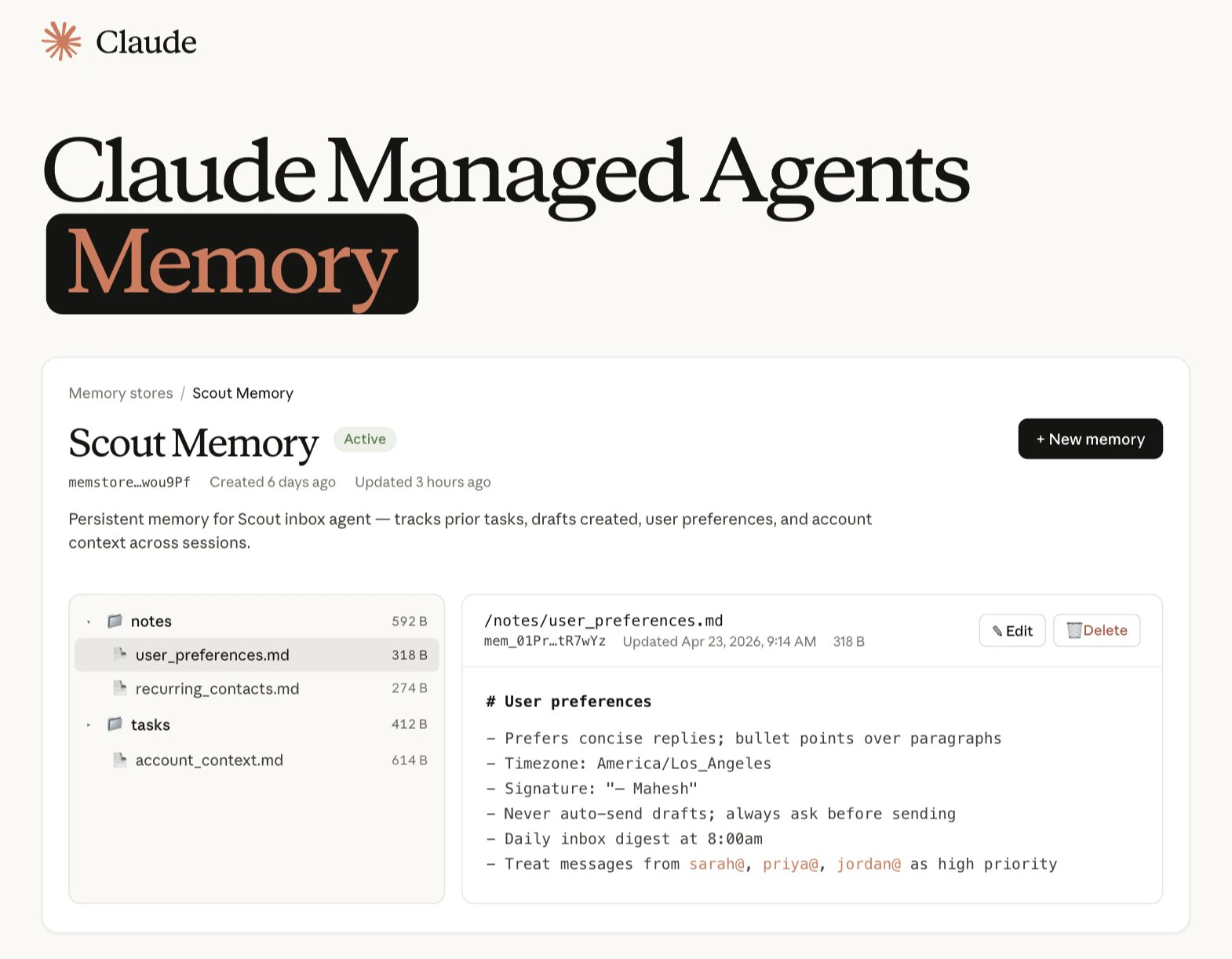 Claude

Claude Managed Agents
Memory

Memory stores / Scout Memory

Scout Memory Active

+ New memory

memstore…wou9Pf Created 6 days ago Updated 3 hours ago

Persistent memory for Scout inbox agent — tracks prior tasks, drafts created, user preferences, and account context across sessions.

notes 592 B
user_preferences.md 318 B
recurring_contacts.md 274 B
tasks 412 B
account_context.md 614 B

/notes/user_preferences.md
mem_01Pr…tR7wYz Updated Apr 23, 2026, 9:14 AM 318 B

Edit Delete

# User preferences

– Prefers concise replies; bullet points over paragraphs
– Timezone: America/Los_Angeles
– Signature: "– Mahesh"
– Never auto-send drafts; always ask before sending
– Daily inbox digest at 8:00am
– Treat messages from sarah@, priya@, jordan@ as high priority